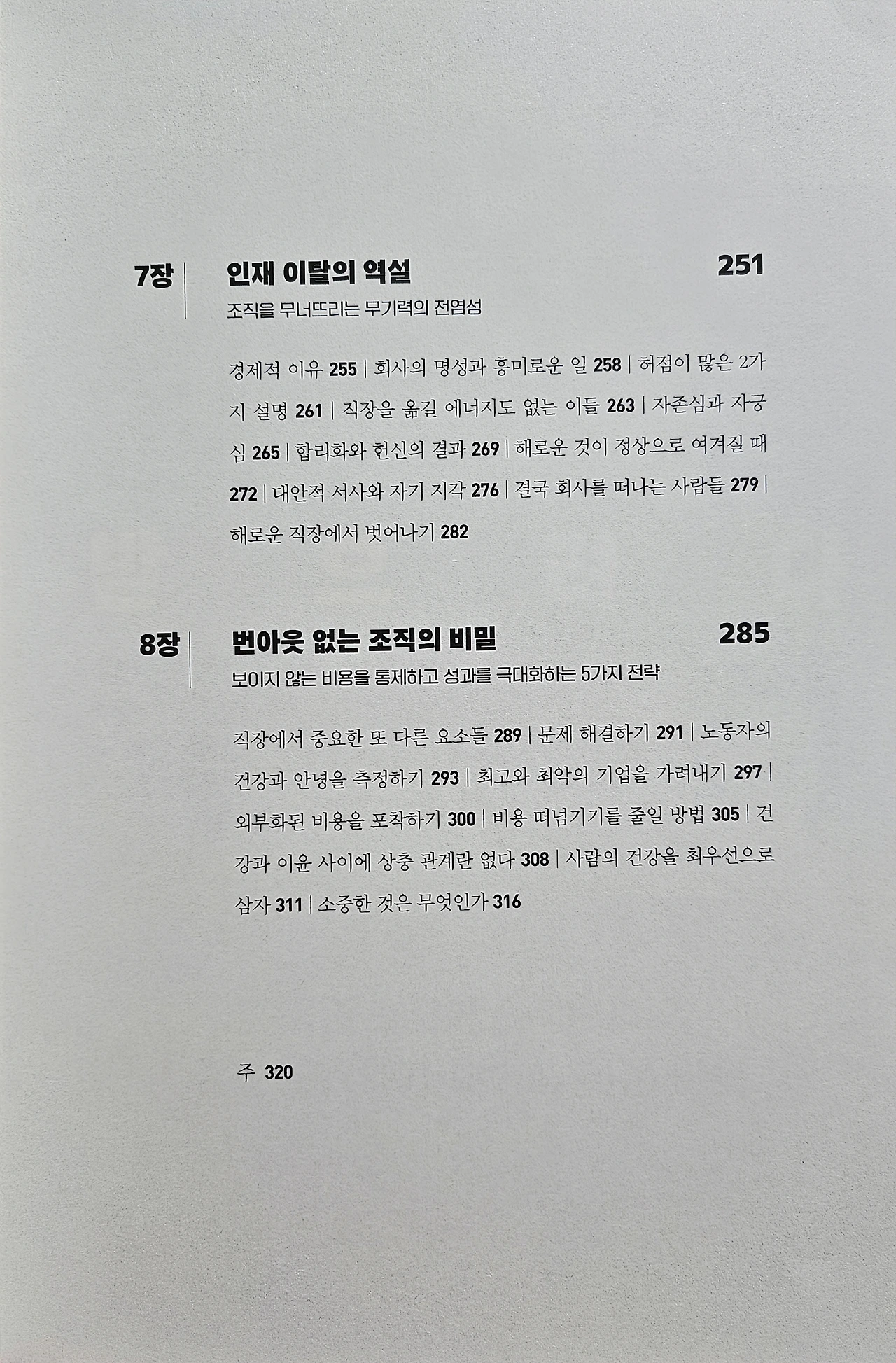 7장 인재 이탈의 역설 251
조직을 무너뜨리는 무기력의 전염성

경제적 이유 255 | 회사의 명성과 흥미로운 일 258 | 허점이 많은 2가지 설명 261 | 직장을 옮길 에너지도 없는 이들 263 | 자존심과 자긍심 265 | 합리화와 헌신의 결과 269 | 해로운 것이 정상으로 여겨질 때 272 | 대안적 서사와 자기 지각 276 | 결국 회사를 떠나는 사람들 279 | 해로운 직장에서 벗어나기 282

8장 번아웃 없는 조직의 비밀 285
보이지 않는 비용을 통제하고 성과를 극대화하는 5가지 전략

직장에서 중요한 또 다른 요소들 289 | 문제 해결하기 291 | 노동자의 건강과 안녕을 측정하기 293 | 최고와 최악의 기업을 가려내기 297 | 외부화된 비용을 포착하기 300 | 비용 떠넘기기를 줄일 방법 305 | 건강과 이윤 사이에 상충 관계란 없다 308 | 사람의 건강을 최우선으로 삼자 311 | 소중한 것은 무엇인가 316

주 320